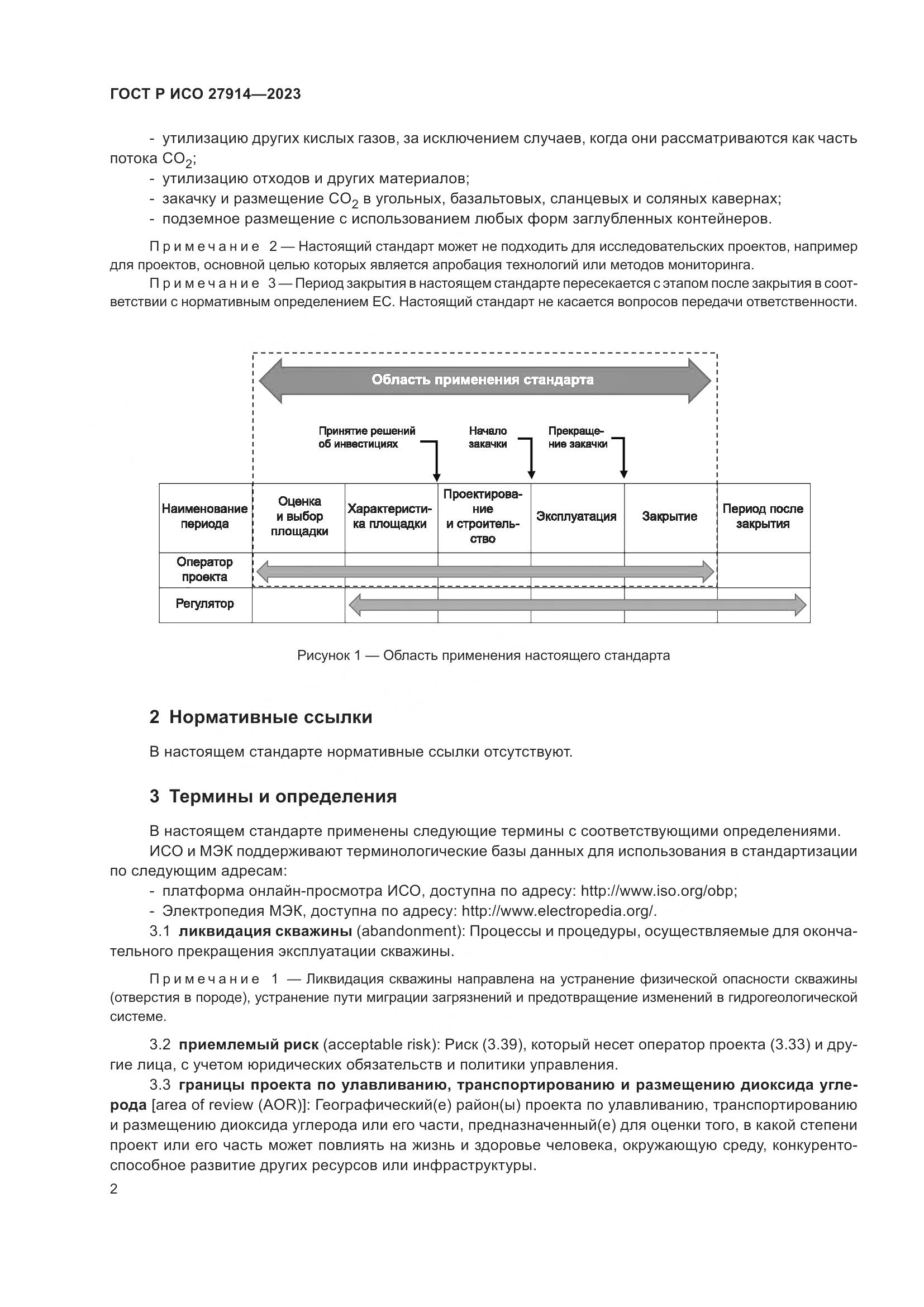 ГОСТ Р ИСО 27914—2023

- утилизацию других кислых газов, за исключением случаев, когда они рассматриваются как часть потока $CO_2$;
- утилизацию отходов и других материалов;
- закачку и размещение $CO_2$ в угольных, базальтовых, сланцевых и соляных кавернах;
- подземное размещение с использованием любых форм заглубленных контейнеров.

Примечание 2 — Настоящий стандарт может не подходить для исследовательских проектов, например для проектов, основной целью которых является апробация технологий или методов мониторинга.

Примечание 3 — Период закрытия в настоящем стандарте пересекается с этапом после закрытия в соответствии с нормативным определением ЕС. Настоящий стандарт не касается вопросов передачи ответственности.

Область применения стандарта

Принятие решений об инвестициях

Начало закачки

Прекращение закачки

| Наименование периода | Оценка и выбор площадки | Характеристика площадки | Проектирование и строительство | Эксплуатация | Закрытие | Период после закрытия |
|---|---|---|---|---|---|---|
| Оператор проекта | | | | | | |
| Регулятор | | | | | | |

Рисунок 1 — Область применения настоящего стандарта

2 Нормативные ссылки

В настоящем стандарте нормативные ссылки отсутствуют.

3 Термины и определения

В настоящем стандарте применены следующие термины с соответствующими определениями.

ИСО и МЭК поддерживают терминологические базы данных для использования в стандартизации по следующим адресам:
- платформа онлайн-просмотра ИСО, доступна по адресу: http://www.iso.org/obp;
- Электропедия МЭК, доступна по адресу: http://www.electropedia.org/.

3.1 ликвидация скважины (abandonment): Процессы и процедуры, осуществляемые для окончательного прекращения эксплуатации скважины.

Примечание 1 — Ликвидация скважины направлена на устранение физической опасности скважины (отверстия в породе), устранение пути миграции загрязнений и предотвращение изменений в гидрогеологической системе.

3.2 приемлемый риск (acceptable risk): Риск (3.39), который несет оператор проекта (3.33) и другие лица, с учетом юридических обязательств и политики управления.

3.3 границы проекта по улавливанию, транспортированию и размещению диоксида углерода [area of review (AOR)]: Географический(е) район(ы) проекта по улавливанию, транспортированию и размещению диоксида углерода или его части, предназначенный(е) для оценки того, в какой степени проект или его часть может повлиять на жизнь и здоровье человека, окружающую среду, конкурентоспособное развитие других ресурсов или инфраструктуры.

2